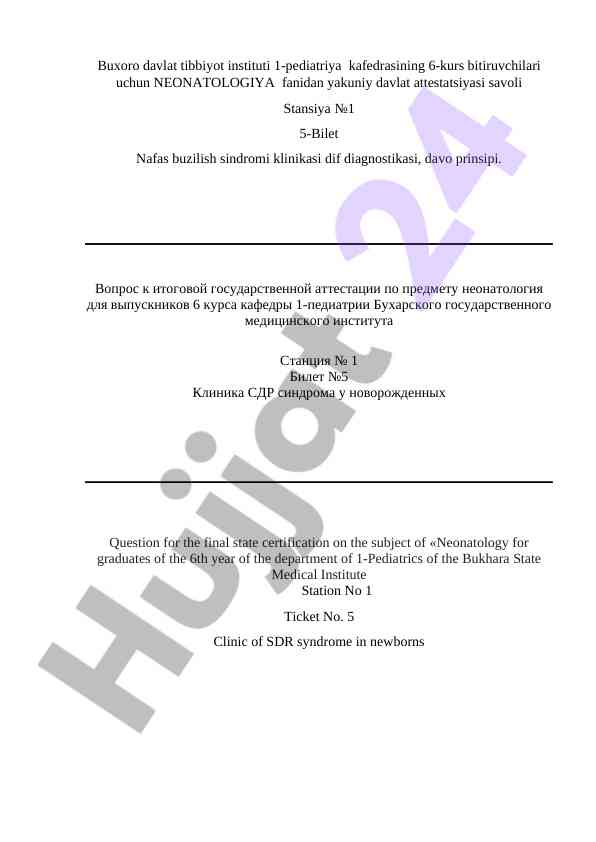 Buxoro davlat tibbiyot instituti 1-pediatriya kafedrasining 6-kurs bitiruvchilari uchun NEONATOLOGIYA fanidan yakuniy davlat attestatsiyasi savoli

Stansiya №1

5-Bilet

Nafas buzilish sindromi klinikasi dif diagnostikasi, davo prinsipi.

Вопрос к итоговой государственной аттестации по предмету неонатология для выпускников 6 курса кафедры 1-педиатрии Бухарского государственного медицинского института

Станция № 1
Билет №5
Клиника СДР синдрома у новорожденных

Question for the final state certification on the subject of «Neonatology for graduates of the 6th year of the department of 1-Pediatrics of the Bukhara State Medical Institute
Station No 1

Ticket No. 5

Clinic of SDR syndrome in newborns

Hujjat24